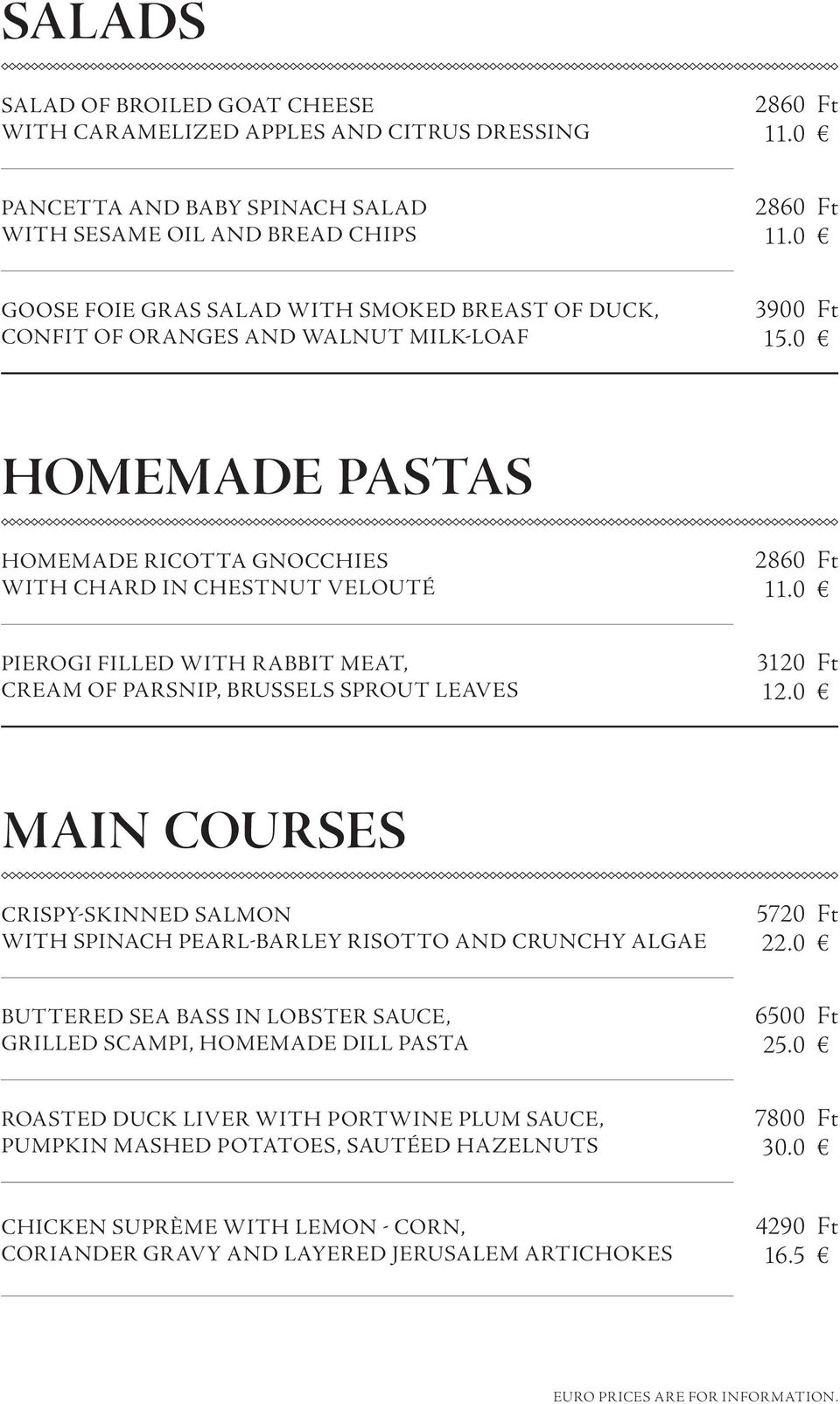 SALADS

SALAD OF BROILED GOAT CHEESE WITH CARAMELIZED APPLES AND CITRUS DRESSING
2860 Ft
11.0 €

PANCETTA AND BABY SPINACH SALAD WITH SESAME OIL AND BREAD CHIPS
2860 Ft
11.0 €

GOOSE FOIE GRAS SALAD WITH SMOKED BREAST OF DUCK, CONFIT OF ORANGES AND WALNUT MILK-LOAF
3900 Ft
15.0 €

HOMEMADE PASTAS

HOMEMADE RICOTTA GNOCCHIES WITH CHARD IN CHESTNUT VELOUTÉ
2860 Ft
11.0 €

PIEROGI FILLED WITH RABBIT MEAT, CREAM OF PARSNIP, BRUSSELS SPROUT LEAVES
3120 Ft
12.0 €

MAIN COURSES

CRISPY-SKINNED SALMON WITH SPINACH PEARL-BARLEY RISOTTO AND CRUNCHY ALGAE
5720 Ft
22.0 €

BUTTERED SEA BASS IN LOBSTER SAUCE, GRILLED SCAMPI, HOMEMADE DILL PASTA
6500 Ft
25.0 €

ROASTED DUCK LIVER WITH PORTWINE PLUM SAUCE, PUMPKIN MASHED POTATOES, SAUTÉED HAZELNUTS
7800 Ft
30.0 €

CHICKEN SUPRÈME WITH LEMON - CORN, CORIANDER GRAVY AND LAYERED JERUSALEM ARTICHOKES
4290 Ft
16.5 €

EURO PRICES ARE FOR INFORMATION.